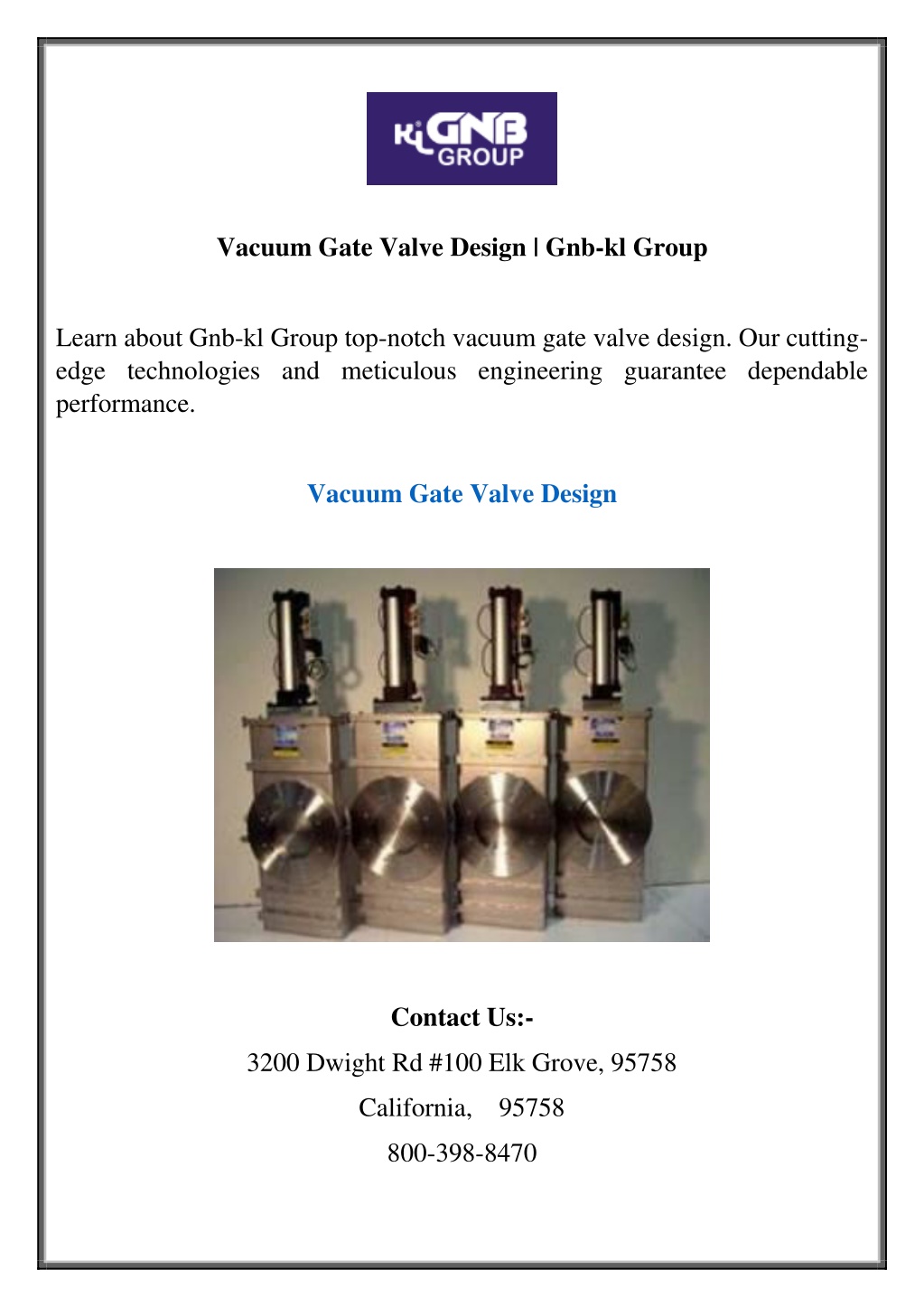 KL GNB GROUP

Vacuum Gate Valve Design | Gnb-kl Group

Learn about Gnb-kl Group top-notch vacuum gate valve design. Our cutting-edge technologies and meticulous engineering guarantee dependable performance.

Vacuum Gate Valve Design

Contact Us:-

3200 Dwight Rd #100 Elk Grove, 95758

California, 95758

800-398-8470